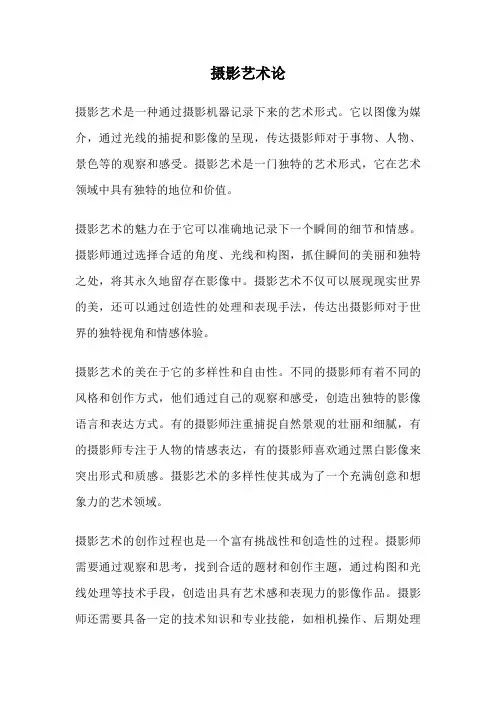 摄影艺术论

摄影艺术是一种通过摄影机器记录下来的艺术形式。它以图像为媒介，通过光线的捕捉和影像的呈现，传达摄影师对于事物、人物、景色等的观察和感受。摄影艺术是一门独特的艺术形式，它在艺术领域中具有独特的地位和价值。

摄影艺术的魅力在于它可以准确地记录下一个瞬间的细节和情感。摄影师通过选择合适的角度、光线和构图，抓住瞬间的美丽和独特之处，将其永久地留存在影像中。摄影艺术不仅可以展现现实世界的美，还可以通过创造性的处理和表现手法，传达出摄影师对于世界的独特视角和情感体验。

摄影艺术的美在于它的多样性和自由性。不同的摄影师有着不同的风格和创作方式，他们通过自己的观察和感受，创造出独特的影像语言和表达方式。有的摄影师注重捕捉自然景观的壮丽和细腻，有的摄影师专注于人物的情感表达，有的摄影师喜欢通过黑白影像来突出形式和质感。摄影艺术的多样性使其成为了一个充满创意和想象力的艺术领域。

摄影艺术的创作过程也是一个富有挑战性和创造性的过程。摄影师需要通过观察和思考，找到合适的题材和创作主题，通过构图和光线处理等技术手段，创造出具有艺术感和表现力的影像作品。摄影师还需要具备一定的技术知识和专业技能，如相机操作、后期处理